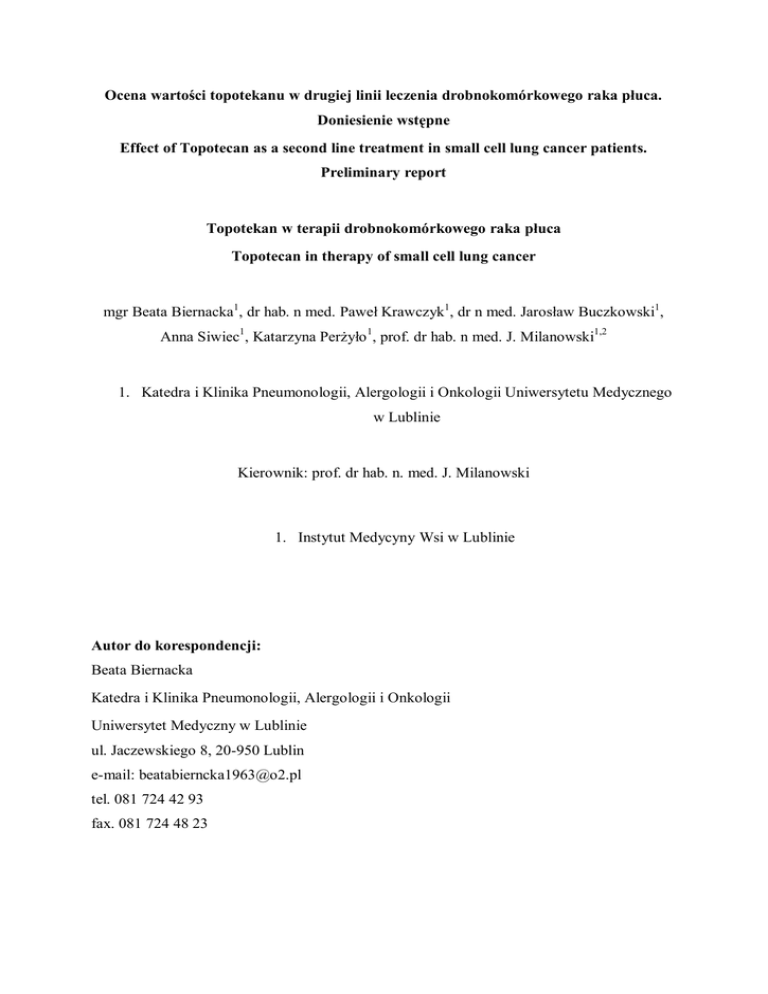 Ocena wartości topotekanu w drugiej linii leczenia drobnokomórkowego raka płuca. Doniesienie wstępne

Effect of Topotecan as a second line treatment in small cell lung cancer patients. Preliminary report

Topotekan w terapii drobnokomórkowego raka płuca

Topotecan in therapy of small cell lung cancer

mgr Beata Biernacka$^1$, dr hab. n med. Paweł Krawczyk$^1$, dr n med. Jarosław Buczkowski$^1$, Anna Siwiec$^1$, Katarzyna Perżyło$^1$, prof. dr hab. n med. J. Milanowski$^{1,2}$

1. Katedra i Klinika Pneumonologii, Alergologii i Onkologii Uniwersytetu Medycznego w Lublinie

Kierownik: prof. dr hab. n. med. J. Milanowski

1. Instytut Medycyny Wsi w Lublinie

Autor do korespondencji:
Beata Biernacka
Katedra i Klinika Pneumonologii, Alergologii i Onkologii
Uniwersytet Medyczny w Lublinie
ul. Jaczewskiego 8, 20-950 Lublin
e-mail: beatabierncka1963@o2.pl
tel. 081 724 42 93
fax. 081 724 48 23